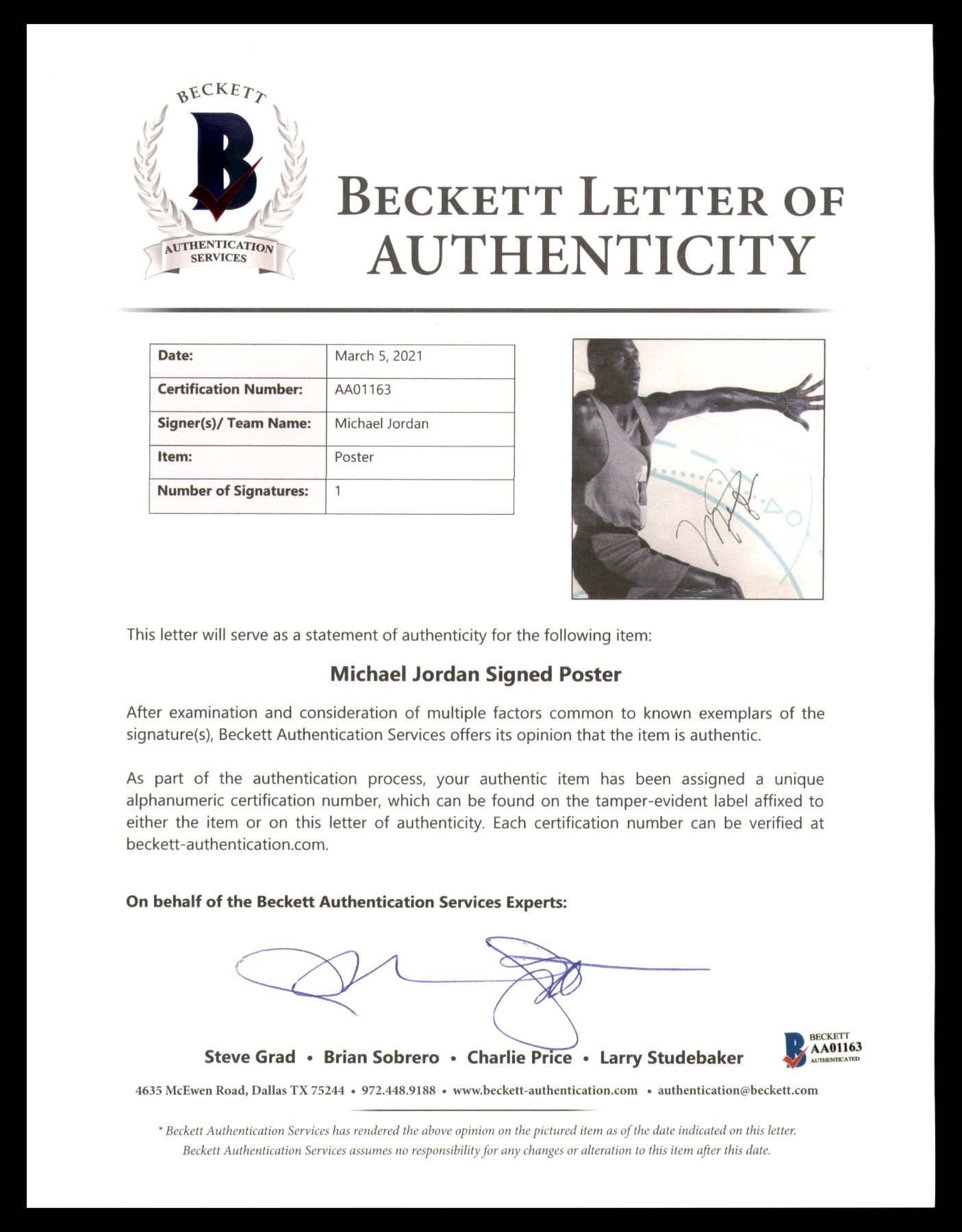 BECKETT
B
AUTHENTICATION SERVICES

BECKETT LETTER OF AUTHENTICITY

| Date: | March 5, 2021 |
|---|---|
| Certification Number: | AA01163 |
| Signer(s)/ Team Name: | Michael Jordan |
| Item: | Poster |
| Number of Signatures: | 1 |

This letter will serve as a statement of authenticity for the following item:

Michael Jordan Signed Poster

After examination and consideration of multiple factors common to known exemplars of the signature(s), Beckett Authentication Services offers its opinion that the item is authentic.

As part of the authentication process, your authentic item has been assigned a unique alphanumeric certification number, which can be found on the tamper-evident label affixed to either the item or on this letter of authenticity. Each certification number can be verified at beckett-authentication.com.

On behalf of the Beckett Authentication Services Experts:

Steve Grad • Brian Sobrero • Charlie Price • Larry Studebaker

BECKETT
AA01163
AUTHENTICATED

4635 McEwen Road, Dallas TX 75244 • 972.448.9188 • www.beckett-authentication.com • authentication@beckett.com

* Beckett Authentication Services has rendered the above opinion on the pictured item as of the date indicated on this letter. Beckett Authentication Services assumes no responsibility for any changes or alteration to this item after this date.